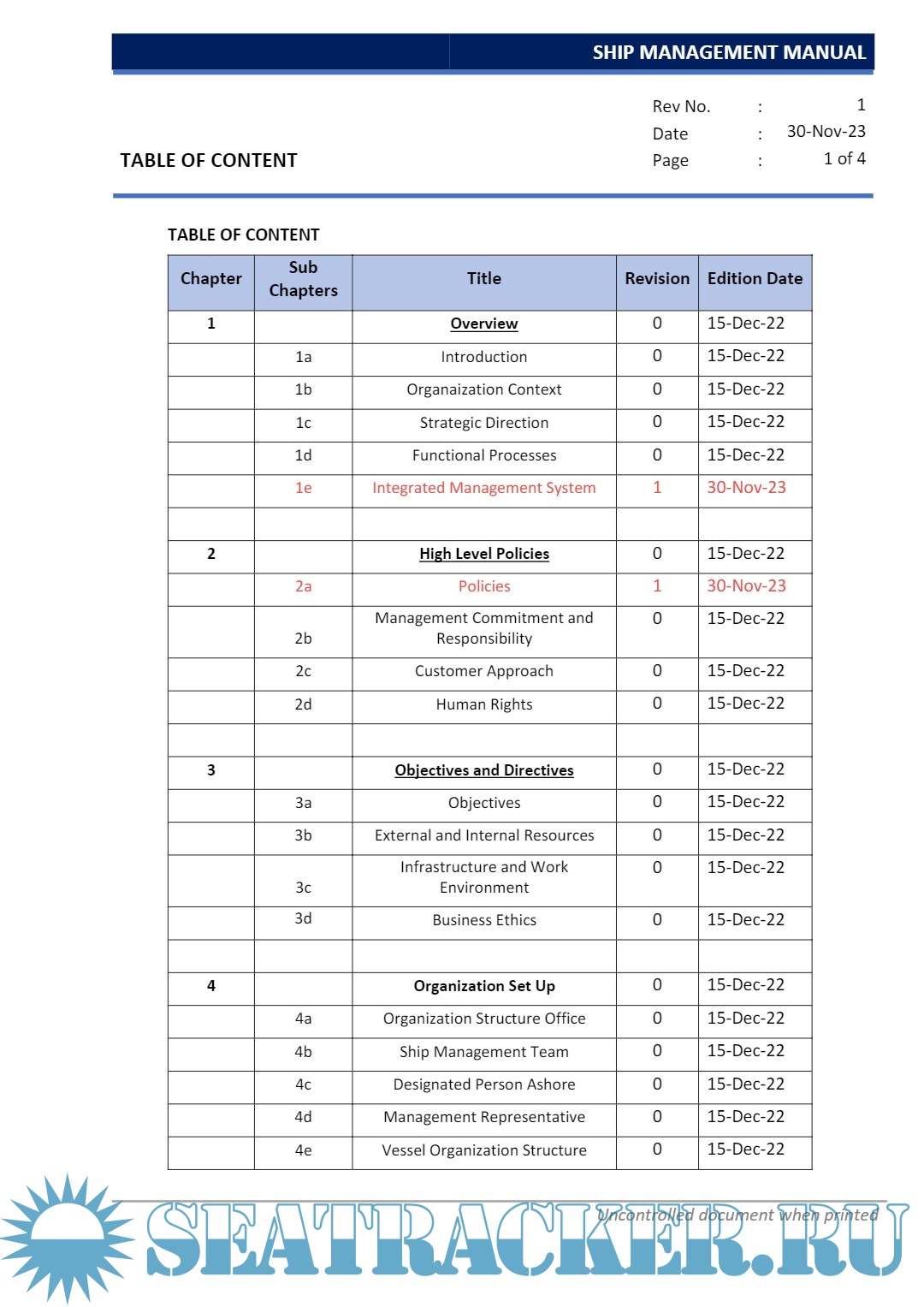 SHIP MANAGEMENT MANUAL

TABLE OF CONTENT

Rev No. : 1
Date : 30-Nov-23
Page : 1 of 4

TABLE OF CONTENT

| Chapter | Sub Chapters | Title | Revision | Edition Date |
|---|---|---|---|---|
| 1 | | Overview | 0 | 15-Dec-22 |
| | 1a | Introduction | 0 | 15-Dec-22 |
| | 1b | Organaization Context | 0 | 15-Dec-22 |
| | 1c | Strategic Direction | 0 | 15-Dec-22 |
| | 1d | Functional Processes | 0 | 15-Dec-22 |
| | 1e | Integrated Management System | 1 | 30-Nov-23 |
| | | | | |
| 2 | | High Level Policies | 0 | 15-Dec-22 |
| | 2a | Policies | 1 | 30-Nov-23 |
| | 2b | Management Commitment and Responsibility | 0 | 15-Dec-22 |
| | 2c | Customer Approach | 0 | 15-Dec-22 |
| | 2d | Human Rights | 0 | 15-Dec-22 |
| | | | | |
| 3 | | Objectives and Directives | 0 | 15-Dec-22 |
| | 3a | Objectives | 0 | 15-Dec-22 |
| | 3b | External and Internal Resources | 0 | 15-Dec-22 |
| | 3c | Infrastructure and Work Environment | 0 | 15-Dec-22 |
| | 3d | Business Ethics | 0 | 15-Dec-22 |
| | | | | |
| 4 | | Organization Set Up | 0 | 15-Dec-22 |
| | 4a | Organization Structure Office | 0 | 15-Dec-22 |
| | 4b | Ship Management Team | 0 | 15-Dec-22 |
| | 4c | Designated Person Ashore | 0 | 15-Dec-22 |
| | 4d | Management Representative | 0 | 15-Dec-22 |
| | 4e | Vessel Organization Structure | 0 | 15-Dec-22 |

Uncontrolled document when printed

SEATRACKER.RU